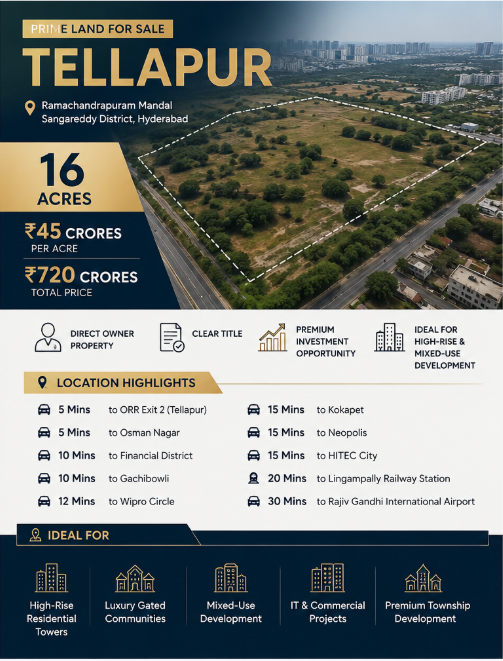 PRIME LAND FOR SALE

TELLAPUR

Ramachandrapuram Mandal
Sangareddy District, Hyderabad

16
ACRES

₹45 CRORES
PER ACRE

₹720 CRORES
TOTAL PRICE

DIRECT OWNER PROPERTY

CLEAR TITLE

PREMIUM INVESTMENT OPPORTUNITY

IDEAL FOR HIGH-RISE & MIXED-USE DEVELOPMENT

LOCATION HIGHLIGHTS

5 Mins to ORR Exit 2 (Tellapur)
5 Mins to Osman Nagar
10 Mins to Financial District
10 Mins to Gachibowli
12 Mins to Wipro Circle

15 Mins to Kokapet
15 Mins to Neopolis
15 Mins to HITEC City
20 Mins to Lingampally Railway Station
30 Mins to Rajiv Gandhi International Airport

IDEAL FOR

High-Rise Residential Towers

Luxury Gated Communities

Mixed-Use Development

IT & Commercial Projects

Premium Township Development